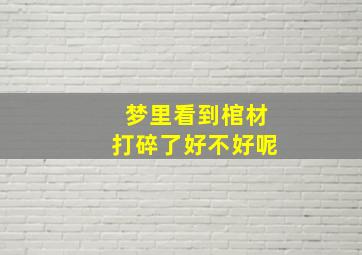 梦里看到棺材
打碎了好不好呢